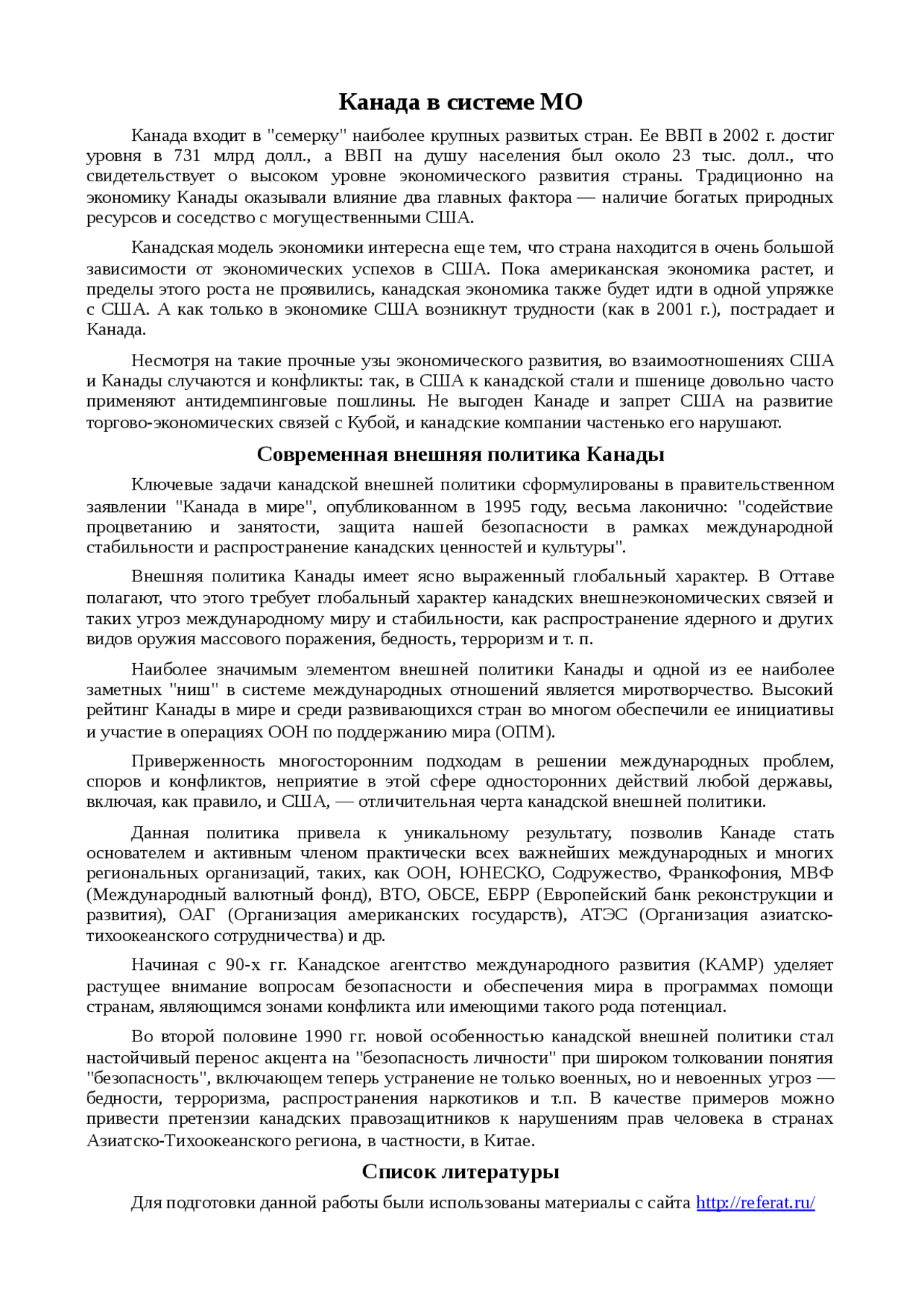 Канада в системе МО

Канада входит в "семерку" наиболее крупных развитых стран. Ее ВВП в 2002 г. достиг уровня в 731 млрд долл., а ВВП на душу населения был около 23 тыс. долл., что свидетельствует о высоком уровне экономического развития страны. Традиционно на экономику Канады оказывали влияние два главных фактора — наличие богатых природных ресурсов и соседство с могущественными США.

Канадская модель экономики интересна еще тем, что страна находится в очень большой зависимости от экономических успехов в США. Пока американская экономика растет, и пределы этого роста не проявились, канадская экономика также будет идти в одной упряжке с США. А как только в экономике США возникнут трудности (как в 2001 г.), пострадает и Канада.

Несмотря на такие прочные узы экономического развития, во взаимоотношениях США и Канады случаются и конфликты: так, в США к канадской стали и пшенице довольно часто применяют антидемпинговые пошлины. Не выгоден Канаде и запрет США на развитие торгово-экономических связей с Кубой, и канадские компании частенько его нарушают.

Современная внешняя политика Канады

Ключевые задачи канадской внешней политики сформулированы в правительственном заявлении "Канада в мире", опубликованном в 1995 году, весьма лаконично: "содействие процветанию и занятости, защита нашей безопасности в рамках международной стабильности и распространение канадских ценностей и культуры".

Внешняя политика Канады имеет ясно выраженный глобальный характер. В Оттаве полагают, что этого требует глобальный характер канадских внешнеэкономических связей и таких угроз международному миру и стабильности, как распространение ядерного и других видов оружия массового поражения, бедность, терроризм и т. п.

Наиболее значимым элементом внешней политики Канады и одной из ее наиболее заметных "ниш" в системе международных отношений является миротворчество. Высокий рейтинг Канады в мире и среди развивающихся стран во многом обеспечили ее инициативы и участие в операциях ООН по поддержанию мира (ОПМ).

Приверженность многосторонним подходам в решении международных проблем, споров и конфликтов, неприятие в этой сфере односторонних действий любой державы, включая, как правило, и США, — отличительная черта канадской внешней политики.

Данная политика привела к уникальному результату, позволив Канаде стать основателем и активным членом практически всех важнейших международных и многих региональных организаций, таких, как ООН, ЮНЕСКО, Содружество, Франкофония, МВФ (Международный валютный фонд), ВТО, ОБСЕ, ЕБРР (Европейский банк реконструкции и развития), ОАГ (Организация американских государств), АТЭС (Организация азиатско-тихоокеанского сотрудничества) и др.

Начиная с 90-х гг. Канадское агентство международного развития (КАМР) уделяет растущее внимание вопросам безопасности и обеспечения мира в программах помощи странам, являющимся зонами конфликта или имеющими такого рода потенциал.

Во второй половине 1990 гг. новой особенностью канадской внешней политики стал настойчивый перенос акцента на "безопасность личности" при широком толковании понятия "безопасность", включающем теперь устранение не только военных, но и невоенных угроз — бедности, терроризма, распространения наркотиков и т.п. В качестве примеров можно привести претензии канадских правозащитников к нарушениям прав человека в странах Азиатско-Тихоокеанского региона, в частности, в Китае.

Список литературы

Для подготовки данной работы были использованы материалы с сайта http://referat.ru/